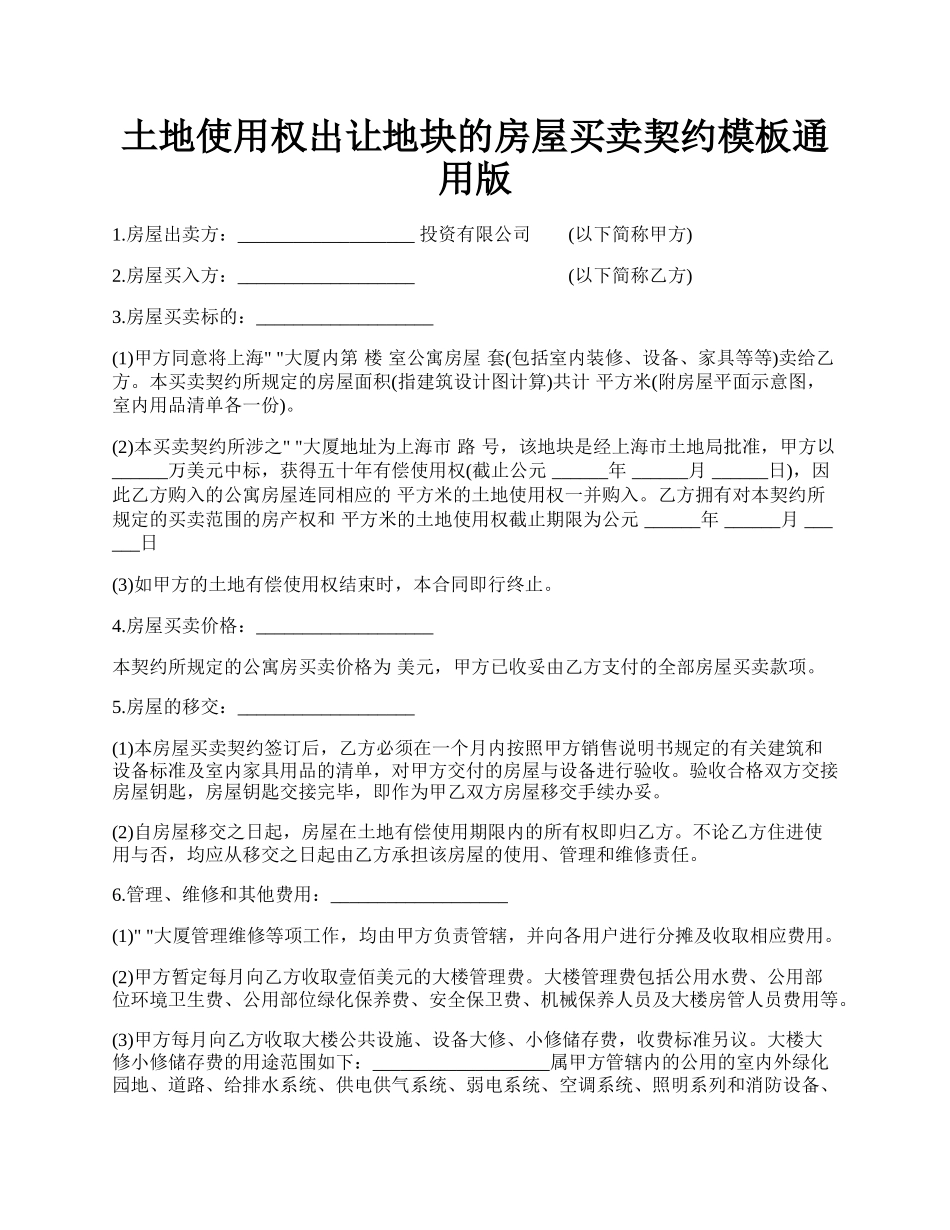 土地使用权出让地块的房屋买卖契约模板通用版

1.房屋出卖方：___________________ 投资有限公司　　(以下简称甲方)

2.房屋买入方：___________________　　　　　　　(以下简称乙方)

3.房屋买卖标的：___________________

(1)甲方同意将上海" "大厦内第 楼 室公寓房屋 套(包括室内装修、设备、家具等等)卖给乙方。本买卖契约所规定的房屋面积(指建筑设计图计算)共计 平方米(附房屋平面示意图，室内用品清单各一份)。

(2)本买卖契约所涉之" "大厦地址为上海市 路 号，该地块是经上海市土地局批准，甲方以______万美元中标，获得五十年有偿使用权(截止公元 ______年 ______月 ______日)，因此乙方购入的公寓房屋连同相应的 平方米的土地使用权一并购入。乙方拥有对本契约所规定的买卖范围的房产权和 平方米的土地使用权截止期限为公元 ______年 ______月 ______日

(3)如甲方的土地有偿使用权结束时，本合同即行终止。

4.房屋买卖价格：___________________

本契约所规定的公寓房买卖价格为 美元，甲方已收妥由乙方支付的全部房屋买卖款项。

5.房屋的移交：___________________

(1)本房屋买卖契约签订后，乙方必须在一个月内按照甲方销售说明书规定的有关建筑和设备标准及室内家具用品的清单，对甲方交付的房屋与设备进行验收。验收合格双方交接房屋钥匙，房屋钥匙交接完毕，即作为甲乙双方房屋移交手续办妥。

(2)自房屋移交之日起，房屋在土地有偿使用期限内的所有权即归乙方。不论乙方住进使用与否，均应从移交之日起由乙方承担该房屋的使用、管理和维修责任。

6.管理、维修和其他费用：___________________

(1)" "大厦管理维修等项工作，均由甲方负责管辖，并向各用户进行分摊及收取相应费用。

(2)甲方暂定每月向乙方收取壹佰美元的大楼管理费。大楼管理费包括公用水费、公用部位环境卫生费、公用部位绿化保养费、安全保卫费、机械保养人员及大楼房管人员费用等。

(3)甲方每月向乙方收取大楼公共设施、设备大修、小修储存费，收费标准另议。大楼大修小修储存费的用途范围如下：___________________属甲方管辖内的公用的室内外绿化园地、道路、给排水系统、供电供气系统、弱电系统、空调系统、照明系列和消防设备、